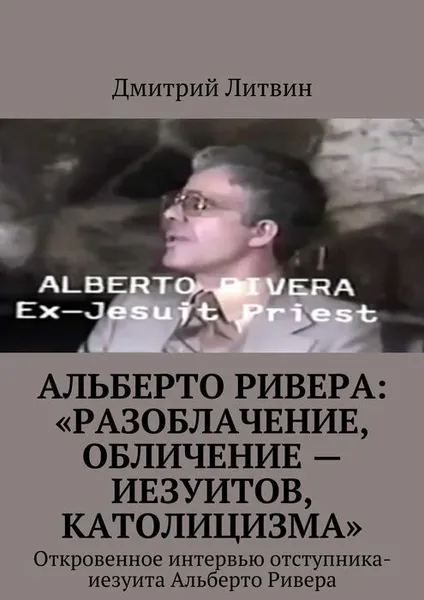 Дмитрий Литвин

ALBERTO RIVERA
Ex-Jesuit Priest

АЛЬБЕРТО РИВЕРА: «РАЗОБЛАЧЕНИЕ, ОБЛИЧЕНИЕ — ИЕЗУИТОВ, КАТОЛИЦИЗМА»

Откровенное интервью отступника-иезуита Альберто Ривера